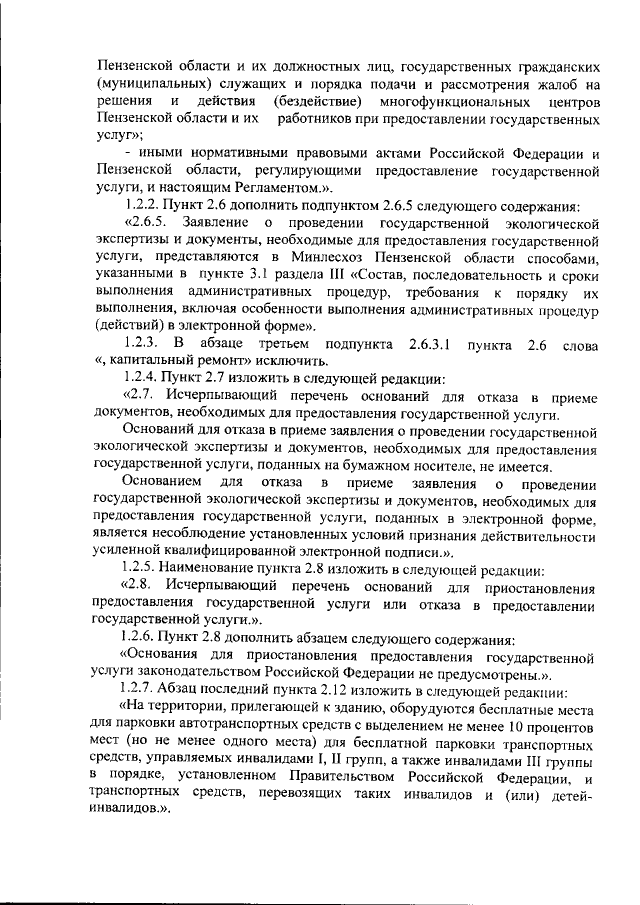 Пензенской области и их должностных лиц, государственных гражданских (муниципальных) служащих и порядка подачи и рассмотрения жалоб на решения и действия (бездействие) многофункциональных центров Пензенской области и их работников при предоставлении государственных услуг»;

- иными нормативными правовыми актами Российской Федерации и Пензенской области, регулирующими предоставление государственной услуги, и настоящим Регламентом.».

1.2.2. Пункт 2.6 дополнить подпунктом 2.6.5 следующего содержания:

«2.6.5. Заявление о проведении государственной экологической экспертизы и документы, необходимые для предоставления государственной услуги, представляются в Минлесхоз Пензенской области способами, указанными в пункте 3.1 раздела III «Состав, последовательность и сроки выполнения административных процедур, требования к порядку их выполнения, включая особенности выполнения административных процедур (действий) в электронной форме».

1.2.3. В абзаце третьем подпункта 2.6.3.1 пункта 2.6 слова «, капитальный ремонт» исключить.

1.2.4. Пункт 2.7 изложить в следующей редакции:

«2.7. Исчерпывающий перечень оснований для отказа в приеме документов, необходимых для предоставления государственной услуги.

Оснований для отказа в приеме заявления о проведении государственной экологической экспертизы и документов, необходимых для предоставления государственной услуги, поданных на бумажном носителе, не имеется.

Основанием для отказа в приеме заявления о проведении государственной экологической экспертизы и документов, необходимых для предоставления государственной услуги, поданных в электронной форме, является несоблюдение установленных условий признания действительности усиленной квалифицированной электронной подписи.».

1.2.5. Наименование пункта 2.8 изложить в следующей редакции:

«2.8. Исчерпывающий перечень оснований для приостановления предоставления государственной услуги или отказа в предоставлении государственной услуги.».

1.2.6. Пункт 2.8 дополнить абзацем следующего содержания:

«Основания для приостановления предоставления государственной услуги законодательством Российской Федерации не предусмотрены.».

1.2.7. Абзац последний пункта 2.12 изложить в следующей редакции:

«На территории, прилегающей к зданию, оборудуются бесплатные места для парковки автотранспортных средств с выделением не менее 10 процентов мест (но не менее одного места) для бесплатной парковки транспортных средств, управляемых инвалидами I, II групп, а также инвалидами III группы в порядке, установленном Правительством Российской Федерации, и транспортных средств, перевозящих таких инвалидов и (или) детей-инвалидов.».